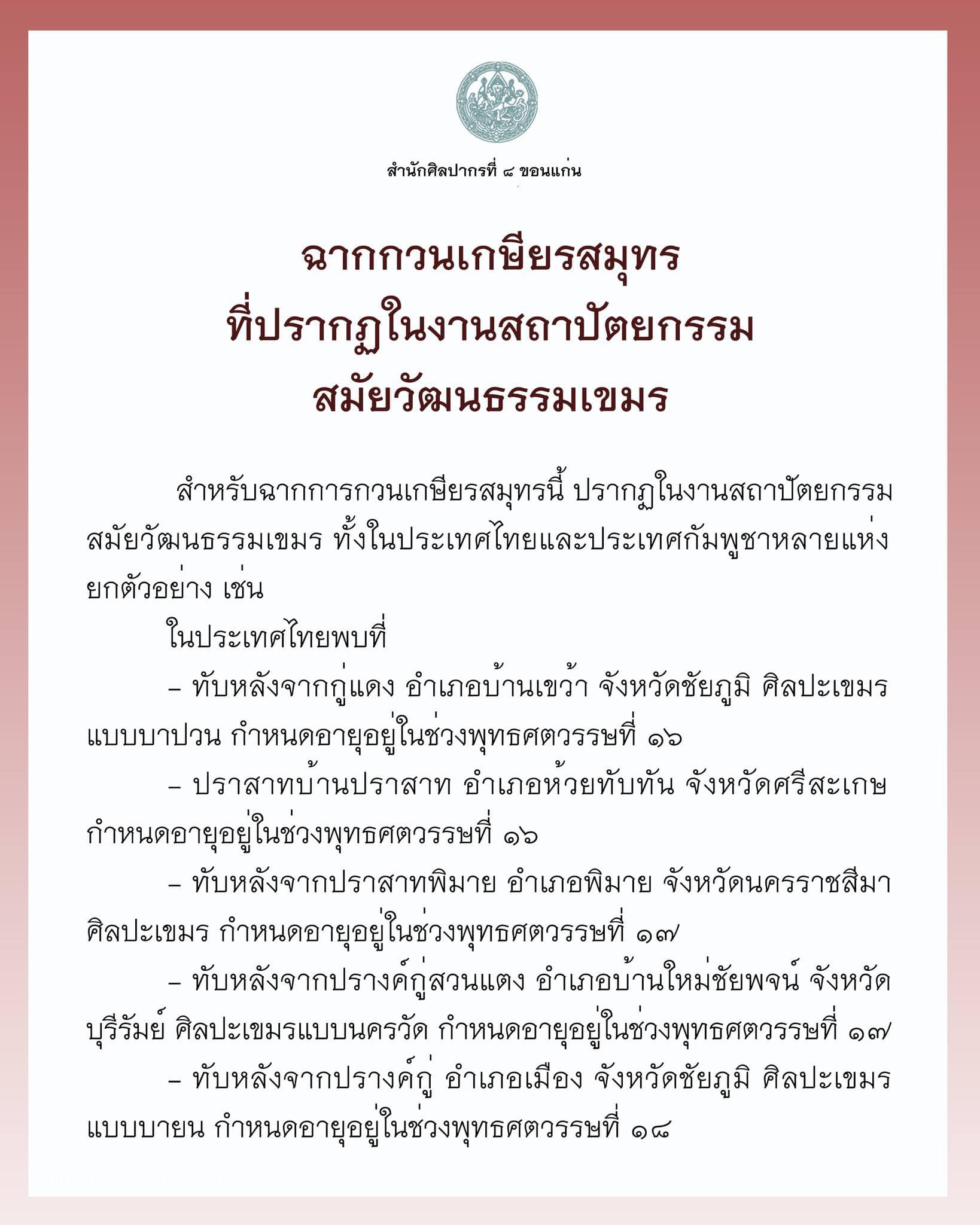 สำนักศิลปากรที่ ๘ ขอนแก่น

ฉากกวนเกษียรสมุทร
ที่ปรากฏในงานสถาปัตยกรรม
สมัยวัฒนธรรมเขมร

สำหรับฉากการกวนเกษียรสมุทรนี้ ปรากฏในงานสถาปัตยกรรมสมัยวัฒนธรรมเขมร ทั้งในประเทศไทยและประเทศกัมพูชาหลายแห่ง ยกตัวอย่าง เช่น

ในประเทศไทยพบที่

– ทับหลังจากกู่แดง อำเภอบ้านเขว้า จังหวัดชัยภูมิ ศิลปะเขมรแบบบาปวน กำหนดอายุอยู่ในช่วงพุทธศตวรรษที่ ๑๖

– ปราสาทบ้านปราสาท อำเภอห้วยทับทัน จังหวัดศรีสะเกษ กำหนดอายุอยู่ในช่วงพุทธศตวรรษที่ ๑๖

– ทับหลังจากปราสาทพิมาย อำเภอพิมาย จังหวัดนครราชสีมา ศิลปะเขมร กำหนดอายุอยู่ในช่วงพุทธศตวรรษที่ ๑๗

– ทับหลังจากปรางค์กู่สวนแตง อำเภอบ้านใหม่ชัยพจน์ จังหวัดบุรีรัมย์ ศิลปะเขมรแบบนครวัด กำหนดอายุอยู่ในช่วงพุทธศตวรรษที่ ๑๗

– ทับหลังจากปรางค์กู่ อำเภอเมือง จังหวัดชัยภูมิ ศิลปะเขมรแบบบายน กำหนดอายุอยู่ในช่วงพุทธศตวรรษที่ ๑๘